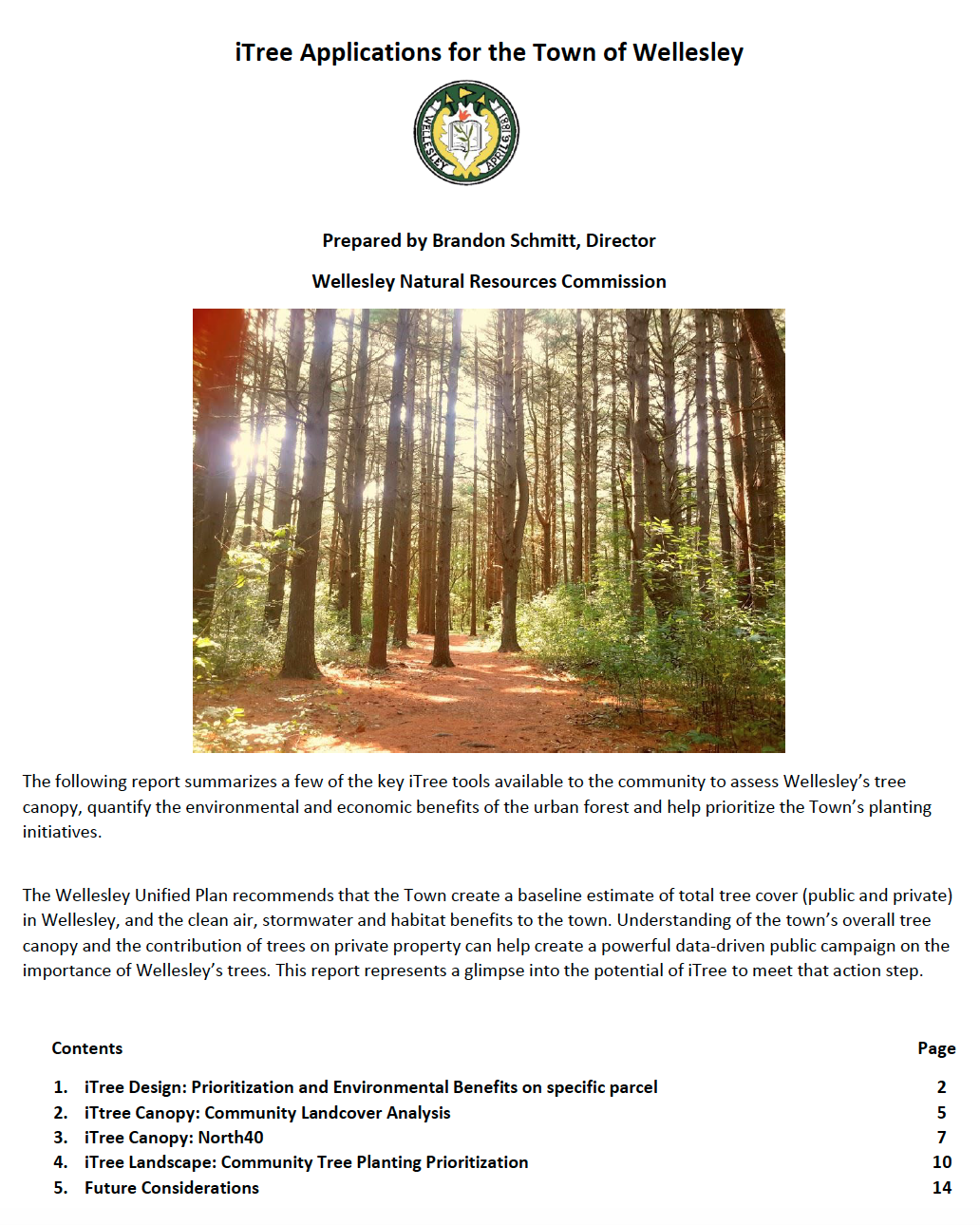 iTree Applications for the Town of Wellesley

WELLESLEY APRIL 6 1881

Prepared by Brandon Schmitt, Director

Wellesley Natural Resources Commission

The following report summarizes a few of the key iTree tools available to the community to assess Wellesley's tree canopy, quantify the environmental and economic benefits of the urban forest and help prioritize the Town's planting initiatives.

The Wellesley Unified Plan recommends that the Town create a baseline estimate of total tree cover (public and private) in Wellesley, and the clean air, stormwater and habitat benefits to the town. Understanding of the town's overall tree canopy and the contribution of trees on private property can help create a powerful data-driven public campaign on the importance of Wellesley's trees. This report represents a glimpse into the potential of iTree to meet that action step.

| Contents | Page |
|---|---|
| 1. iTree Design: Prioritization and Environmental Benefits on specific parcel | 2 |
| 2. iTtree Canopy: Community Landcover Analysis | 5 |
| 3. iTree Canopy: North40 | 7 |
| 4. iTree Landscape: Community Tree Planting Prioritization | 10 |
| 5. Future Considerations | 14 |